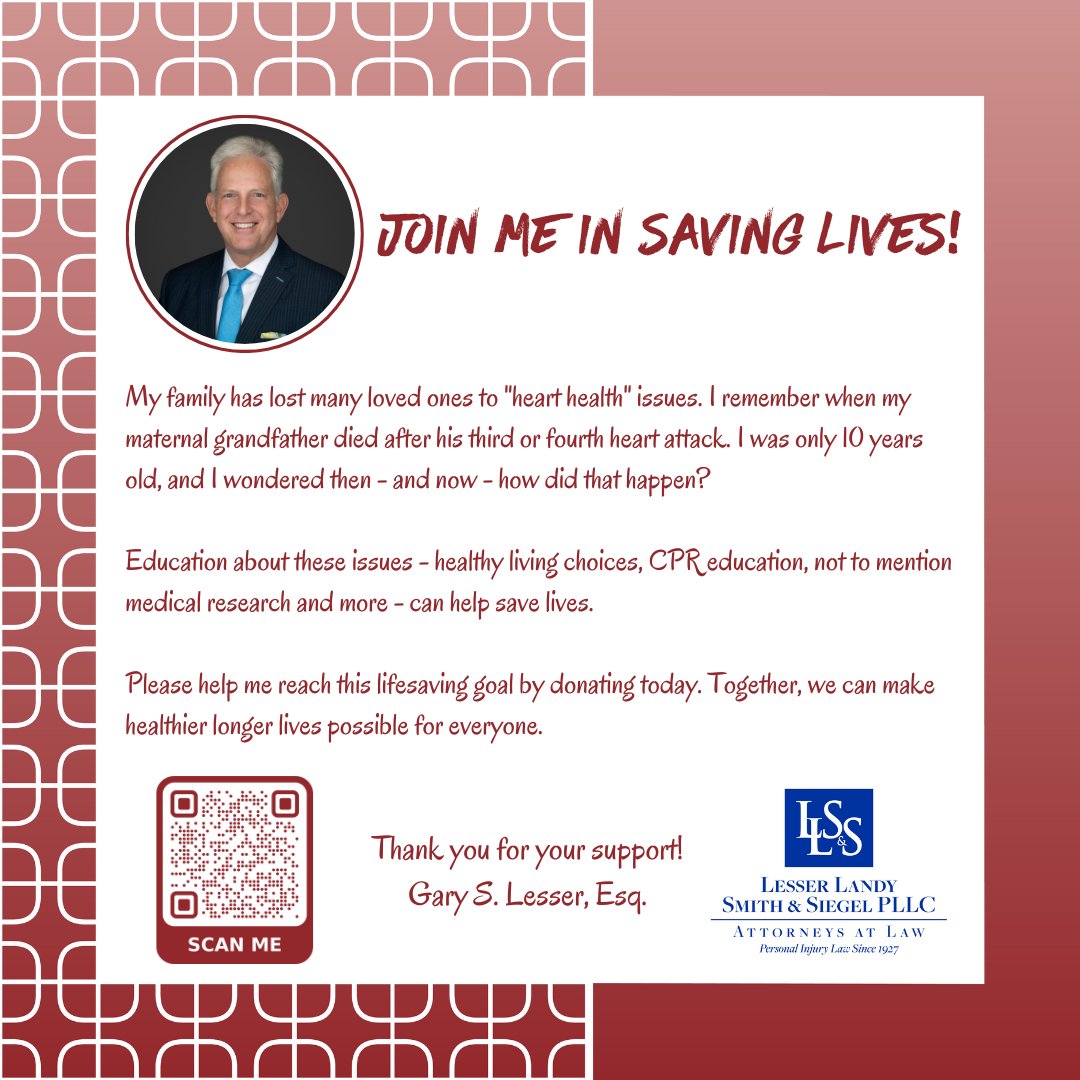 JOIN ME IN SAVING LIVES!

My family has lost many loved ones to "heart health" issues. I remember when my maternal grandfather died after his third or fourth heart attack. I was only 10 years old, and I wondered then - and now - how did that happen?

Education about these issues - healthy living choices, CPR education, not to mention medical research and more - can help save lives.

Please help me reach this lifesaving goal by donating today. Together, we can make healthier longer lives possible for everyone.

SCAN ME

Thank you for your support!
Gary S. Lesser, Esq.

LLS&S
LESSER LANDY
SMITH & SIEGEL PLLC
ATTORNEYS AT LAW
Personal Injury Law Since 1927